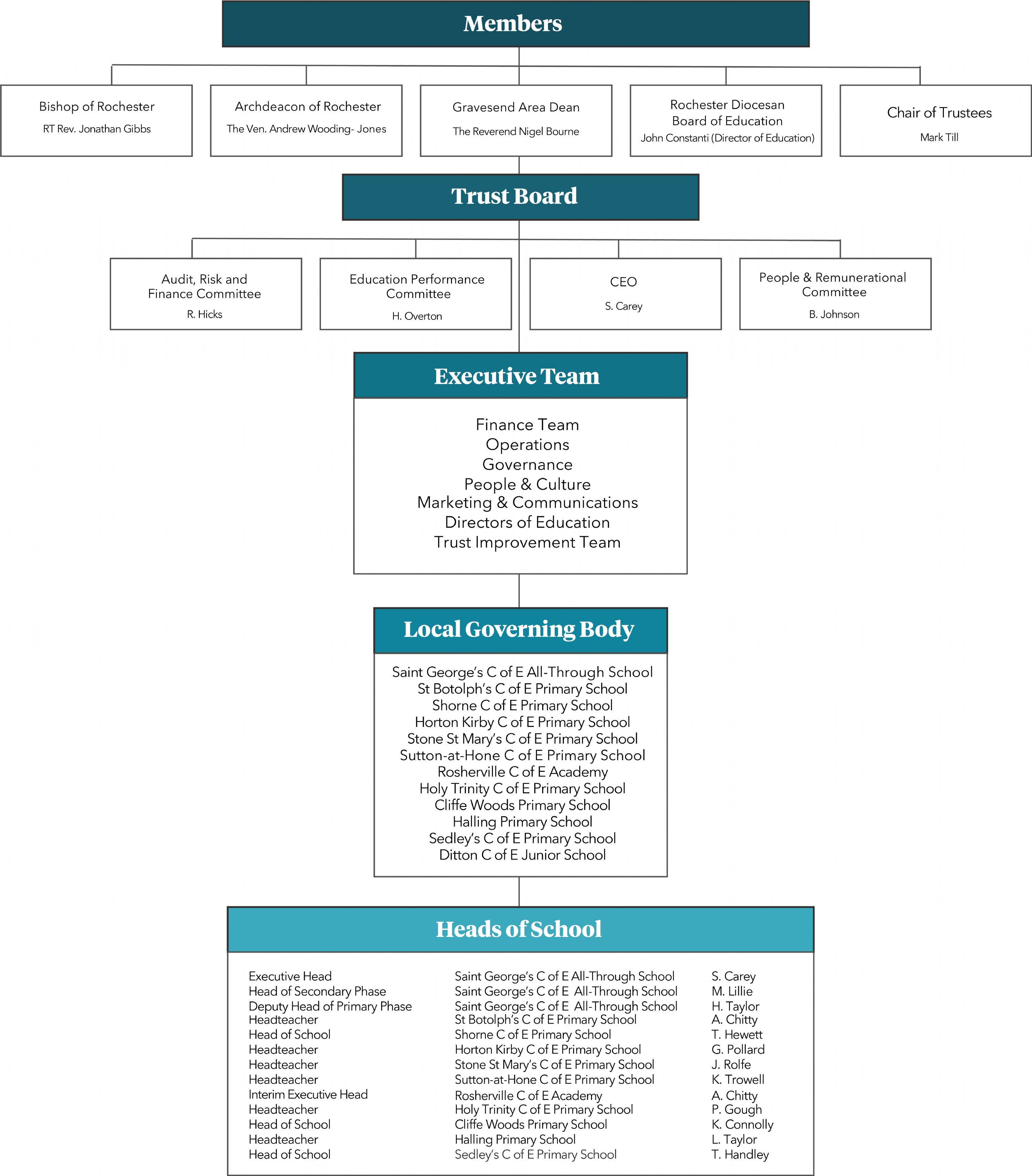 Members

Bishop of Rochester
RT Rev. Jonathan Gibbs

Archdeacon of Rochester
The Ven. Andrew Wooding- Jones

Gravesend Area Dean
The Reverend Nigel Bourne

Rochester Diocesan Board of Education
John Constanti (Director of Education)

Chair of Trustees
Mark Till

Trust Board

Audit, Risk and Finance Committee
R. Hicks

Education Performance Committee
H. Overton

CEO
S. Carey

People & Remunerational Committee
B. Johnson

Executive Team

Finance Team
Operations
Governance
People & Culture
Marketing & Communications
Directors of Education
Trust Improvement Team

Local Governing Body

Saint George's C of E All-Through School
St Botolph's C of E Primary School
Shorne C of E Primary School
Horton Kirby C of E Primary School
Stone St Mary's C of E Primary School
Sutton-at-Hone C of E Primary School
Rosherville C of E Academy
Holy Trinity C of E Primary School
Cliffe Woods Primary School
Halling Primary School
Sedley's C of E Primary School
Ditton C of E Junior School

Heads of School

| | | |
|---|---|---|
| Executive Head | Saint George's C of E All-Through School | S. Carey |
| Head of Secondary Phase | Saint George's C of E All-Through School | M. Lillie |
| Deputy Head of Primary Phase | Saint George's C of E All-Through School | H. Taylor |
| Headteacher | St Botolph's C of E Primary School | A. Chitty |
| Head of School | Shorne C of E Primary School | T. Hewett |
| Headteacher | Horton Kirby C of E Primary School | G. Pollard |
| Headteacher | Stone St Mary's C of E Primary School | J. Rolfe |
| Headteacher | Sutton-at-Hone C of E Primary School | K. Trowell |
| Interim Executive Head | Rosherville C of E Academy | A. Chitty |
| Headteacher | Holy Trinity C of E Primary School | P. Gough |
| Head of School | Cliffe Woods Primary School | K. Connolly |
| Headteacher | Halling Primary School | L. Taylor |
| Head of School | Sedley's C of E Primary School | T. Handley |